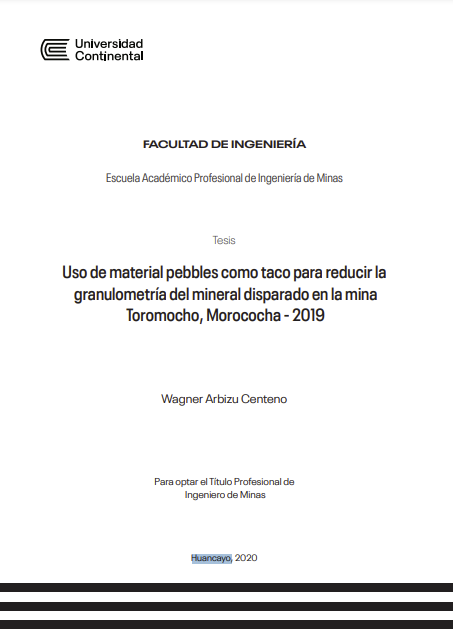 Universidad Continental

FACULTAD DE INGENIERÍA

Escuela Académico Profesional de Ingeniería de Minas

Tesis

Uso de material pebbles como taco para reducir la granulometría del mineral disparado en la mina Toromocho, Morococha - 2019

Wagner Arbizu Centeno

Para optar el Título Profesional de Ingeniero de Minas

Huancayo, 2020